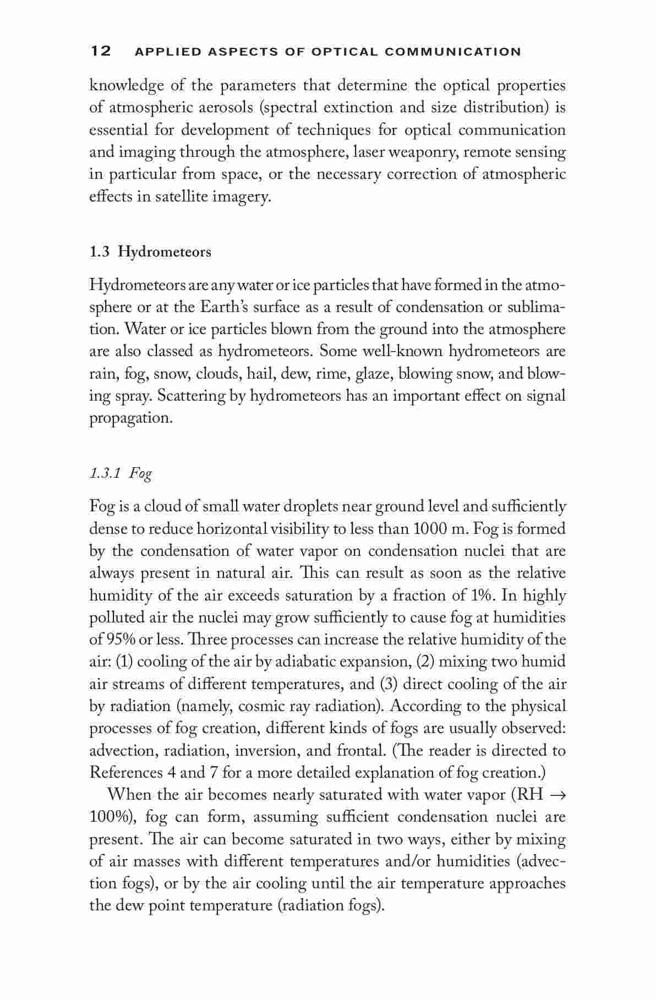 12 APPLIED ASPECTS OF OPTICAL COMMUNICATION

knowledge of the parameters that determine the optical properties of atmospheric aerosols (spectral extinction and size distribution) is essential for development of techniques for optical communication and imaging through the atmosphere, laser weaponry, remote sensing in particular from space, or the necessary correction of atmospheric effects in satellite imagery.

1.3 Hydrometeors

Hydrometeors are any water or ice particles that have formed in the atmosphere or at the Earth's surface as a result of condensation or sublimation. Water or ice particles blown from the ground into the atmosphere are also classed as hydrometeors. Some well-known hydrometeors are rain, fog, snow, clouds, hail, dew, rime, glaze, blowing snow, and blowing spray. Scattering by hydrometeors has an important effect on signal propagation.

1.3.1 Fog

Fog is a cloud of small water droplets near ground level and sufficiently dense to reduce horizontal visibility to less than 1000 m. Fog is formed by the condensation of water vapor on condensation nuclei that are always present in natural air. This can result as soon as the relative humidity of the air exceeds saturation by a fraction of 1%. In highly polluted air the nuclei may grow sufficiently to cause fog at humidities of 95% or less. Three processes can increase the relative humidity of the air: (1) cooling of the air by adiabatic expansion, (2) mixing two humid air streams of different temperatures, and (3) direct cooling of the air by radiation (namely, cosmic ray radiation). According to the physical processes of fog creation, different kinds of fogs are usually observed: advection, radiation, inversion, and frontal. (The reader is directed to References 4 and 7 for a more detailed explanation of fog creation.)

When the air becomes nearly saturated with water vapor (RH $\rightarrow$ 100%), fog can form, assuming sufficient condensation nuclei are present. The air can become saturated in two ways, either by mixing of air masses with different temperatures and/or humidities (advection fogs), or by the air cooling until the air temperature approaches the dew point temperature (radiation fogs).